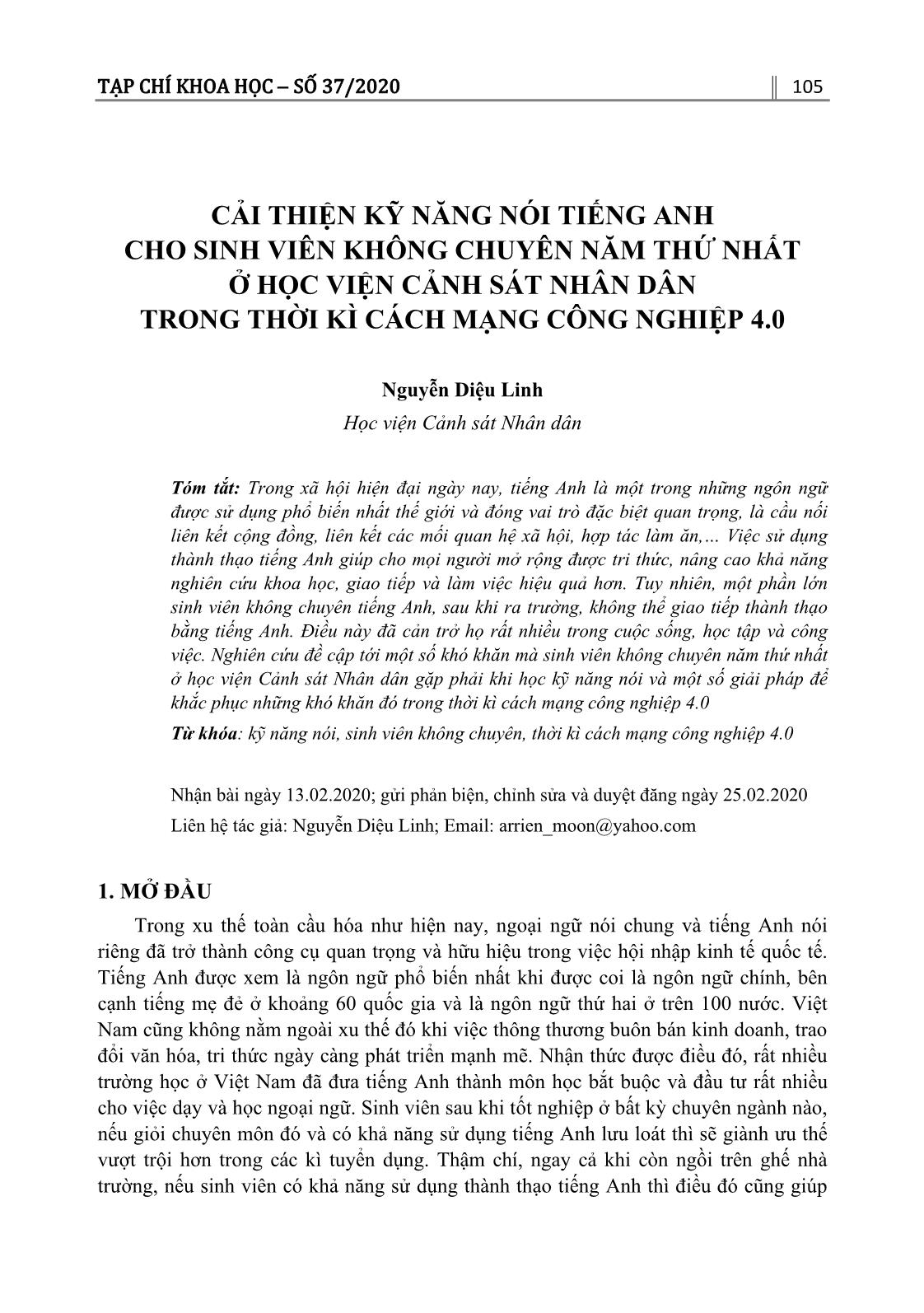 TẠP CHÍ KHOA HỌC – SỐ 37/2020 105

CẢI THIỆN KỸ NĂNG NÓI TIẾNG ANH CHO SINH VIÊN KHÔNG CHUYÊN NĂM THỨ NHẤT Ở HỌC VIỆN CẢNH SÁT NHÂN DÂN TRONG THỜI KÌ CÁCH MẠNG CÔNG NGHIỆP 4.0

Nguyễn Diệu Linh
Học viện Cảnh sát Nhân dân

Tóm tắt: Trong xã hội hiện đại ngày nay, tiếng Anh là một trong những ngôn ngữ được sử dụng phổ biến nhất thế giới và đóng vai trò đặc biệt quan trọng, là cầu nối liên kết cộng đồng, liên kết các mối quan hệ xã hội, hợp tác làm ăn,… Việc sử dụng thành thạo tiếng Anh giúp cho mọi người mở rộng được tri thức, nâng cao khả năng nghiên cứu khoa học, giao tiếp và làm việc hiệu quả hơn. Tuy nhiên, một phần lớn sinh viên không chuyên tiếng Anh, sau khi ra trường, không thể giao tiếp thành thạo bằng tiếng Anh. Điều này đã cản trở họ rất nhiều trong cuộc sống, học tập và công việc. Nghiên cứu đề cập tới một số khó khăn mà sinh viên không chuyên năm thứ nhất ở học viện Cảnh sát Nhân dân gặp phải khi học kỹ năng nói và một số giải pháp để khắc phục những khó khăn đó trong thời kì cách mạng công nghiệp 4.0

Từ khóa: kỹ năng nói, sinh viên không chuyên, thời kì cách mạng công nghiệp 4.0

Nhận bài ngày 13.02.2020; gửi phản biện, chỉnh sửa và duyệt đăng ngày 25.02.2020
Liên hệ tác giả: Nguyễn Diệu Linh; Email: arrien_moon@yahoo.com

1. MỞ ĐẦU

Trong xu thế toàn cầu hóa như hiện nay, ngoại ngữ nói chung và tiếng Anh nói riêng đã trở thành công cụ quan trọng và hữu hiệu trong việc hội nhập kinh tế quốc tế. Tiếng Anh được xem là ngôn ngữ phổ biến nhất khi được coi là ngôn ngữ chính, bên cạnh tiếng mẹ đẻ ở khoảng 60 quốc gia và là ngôn ngữ thứ hai ở trên 100 nước. Việt Nam cũng không nằm ngoài xu thế đó khi việc thông thương buôn bán kinh doanh, trao đổi văn hóa, tri thức ngày càng phát triển mạnh mẽ. Nhận thức được điều đó, rất nhiều trường học ở Việt Nam đã đưa tiếng Anh thành môn học bắt buộc và đầu tư rất nhiều cho việc dạy và học ngoại ngữ. Sinh viên sau khi tốt nghiệp ở bất kỳ chuyên ngành nào, nếu giỏi chuyên môn đó và có khả năng sử dụng tiếng Anh lưu loát thì sẽ giành ưu thế vượt trội hơn trong các kì tuyển dụng. Thậm chí, ngay cả khi còn ngồi trên ghế nhà trường, nếu sinh viên có khả năng sử dụng thành thạo tiếng Anh thì điều đó cũng giúp